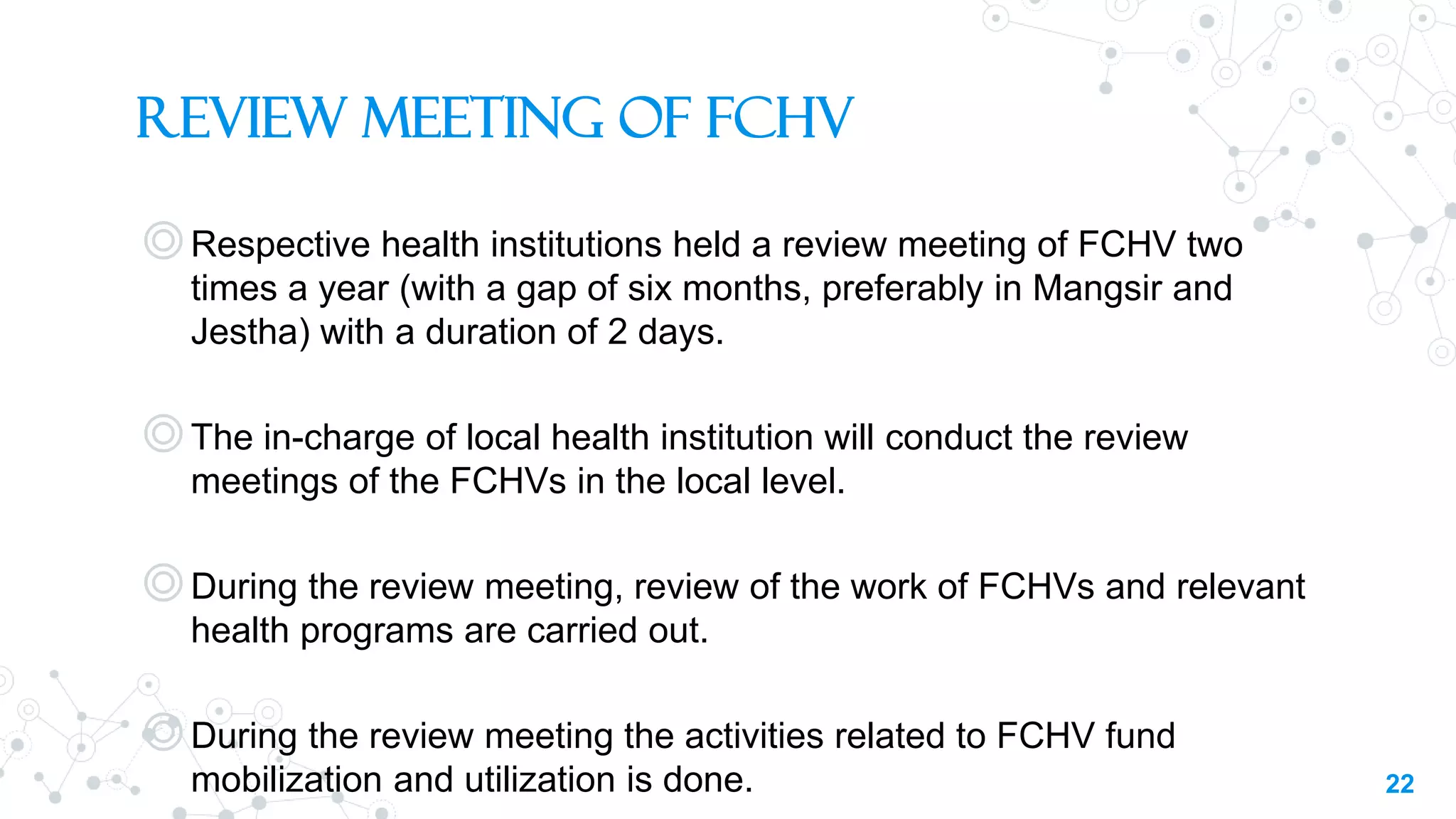 REVIEW MEETING OF FCHV

Respective health institutions held a review meeting of FCHV two times a year (with a gap of six months, preferably in Mangsir and Jestha) with a duration of 2 days.

The in-charge of local health institution will conduct the review meetings of the FCHVs in the local level.

During the review meeting, review of the work of FCHVs and relevant health programs are carried out.

During the review meeting the activities related to FCHV fund mobilization and utilization is done.

22